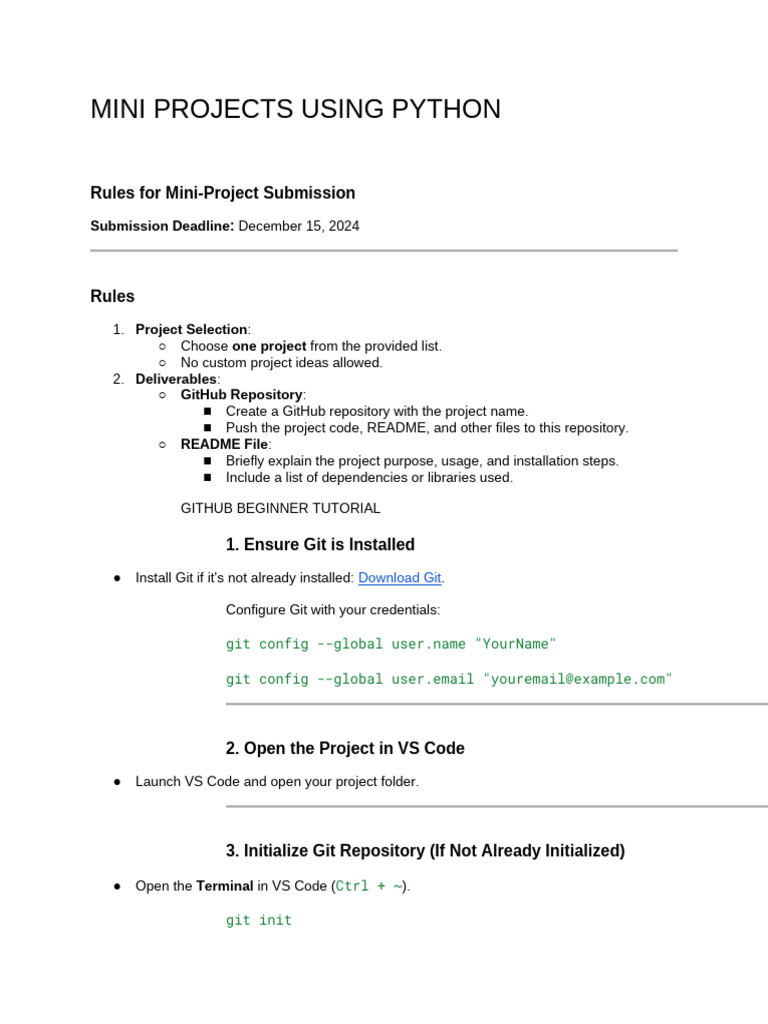 MINI PROJECTS USING PYTHON

Rules for Mini-Project Submission

Submission Deadline: December 15, 2024

Rules

1. Project Selection:
   ○ Choose one project from the provided list.
   ○ No custom project ideas allowed.
2. Deliverables:
   ○ GitHub Repository:
      ■ Create a GitHub repository with the project name.
      ■ Push the project code, README, and other files to this repository.
   ○ README File:
      ■ Briefly explain the project purpose, usage, and installation steps.
      ■ Include a list of dependencies or libraries used.

GITHUB BEGINNER TUTORIAL

1. Ensure Git is Installed

● Install Git if it's not already installed: Download Git.

Configure Git with your credentials:

git config --global user.name "YourName"

git config --global user.email "youremail@example.com"

2. Open the Project in VS Code

● Launch VS Code and open your project folder.

3. Initialize Git Repository (If Not Already Initialized)

● Open the Terminal in VS Code (Ctrl + ~).

git init